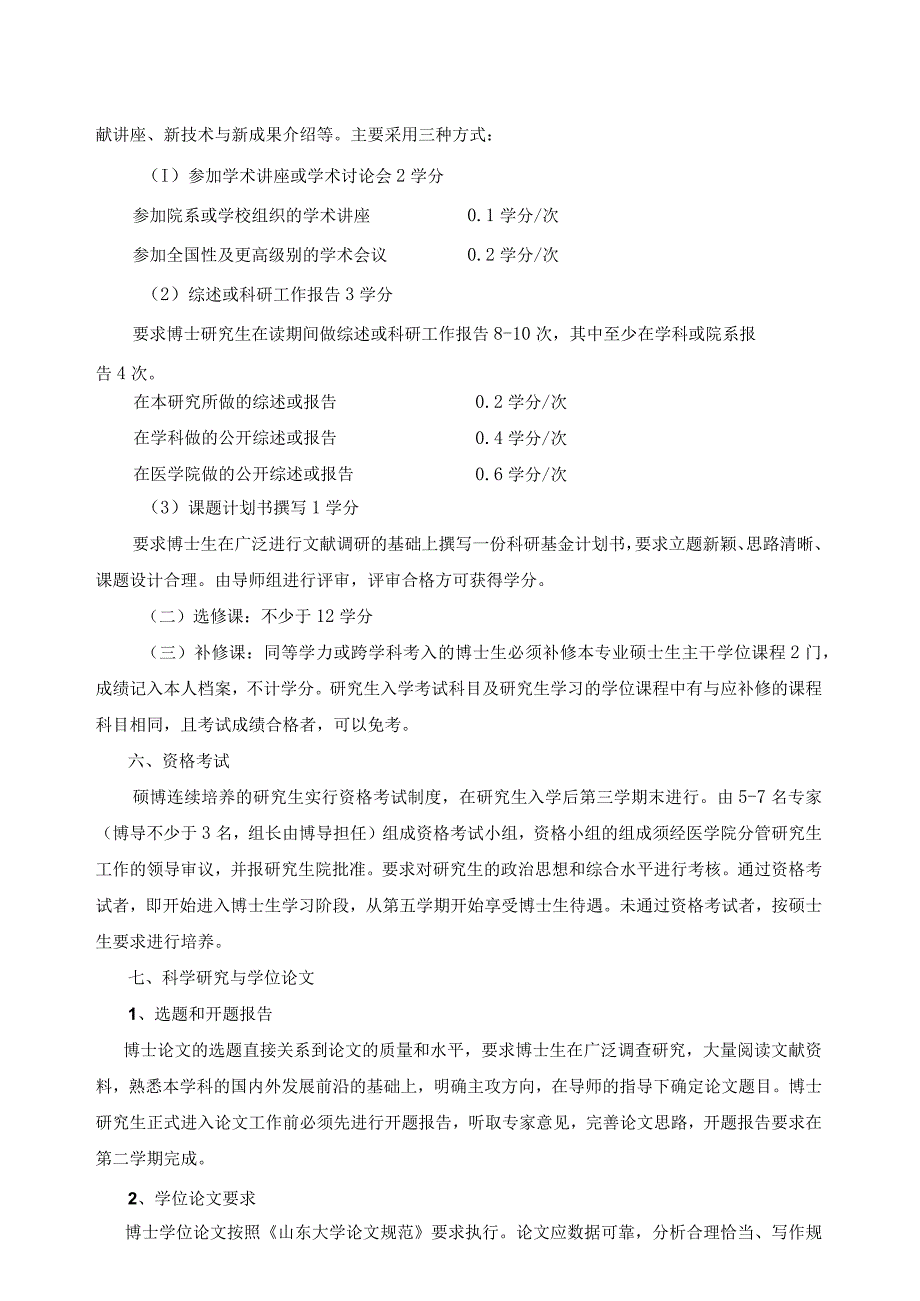 献讲座、新技术与新成果介绍等。主要采用三种方式：

（I）参加学术讲座或学术讨论会 2 学分

参加院系或学校组织的学术讲座　　　　　　0.1 学分/次

参加全国性及更高级别的学术会议　　　　　0.2 学分/次

（2）综述或科研工作报告 3 学分

要求博士研究生在读期间做综述或科研工作报告 8-10 次，其中至少在学科或院系报告 4 次。

在本研究所做的综述或报告　　　　　　　　0.2 学分/次

在学科做的公开综述或报告　　　　　　　　0.4 学分/次

在医学院做的公开综述或报告　　　　　　　0.6 学分/次

（3）课题计划书撰写 1 学分

要求博士生在广泛进行文献调研的基础上撰写一份科研基金计划书，要求立题新颖、思路清晰、课题设计合理。由导师组进行评审，评审合格方可获得学分。

（二）选修课：不少于 12 学分

（三）补修课：同等学力或跨学科考入的博士生必须补修本专业硕士生主干学位课程 2 门，成绩记入本人档案，不计学分。研究生入学考试科目及研究生学习的学位课程中有与应补修的课程科目相同，且考试成绩合格者，可以免考。

六、资格考试

硕博连续培养的研究生实行资格考试制度，在研究生入学后第三学期末进行。由 5-7 名专家（博导不少于 3 名，组长由博导担任）组成资格考试小组，资格小组的组成须经医学院分管研究生工作的领导审议，并报研究生院批准。要求对研究生的政治思想和综合水平进行考核。通过资格考试者，即开始进入博士生学习阶段，从第五学期开始享受博士生待遇。未通过资格考试者，按硕士生要求进行培养。

七、科学研究与学位论文

1、选题和开题报告

博士论文的选题直接关系到论文的质量和水平，要求博士生在广泛调查研究，大量阅读文献资料，熟悉本学科的国内外发展前沿的基础上，明确主攻方向，在导师的指导下确定论文题目。博士研究生正式进入论文工作前必须先进行开题报告，听取专家意见，完善论文思路，开题报告要求在第二学期完成。

2、学位论文要求

博士学位论文按照《山东大学论文规范》要求执行。论文应数据可靠，分析合理恰当、写作规